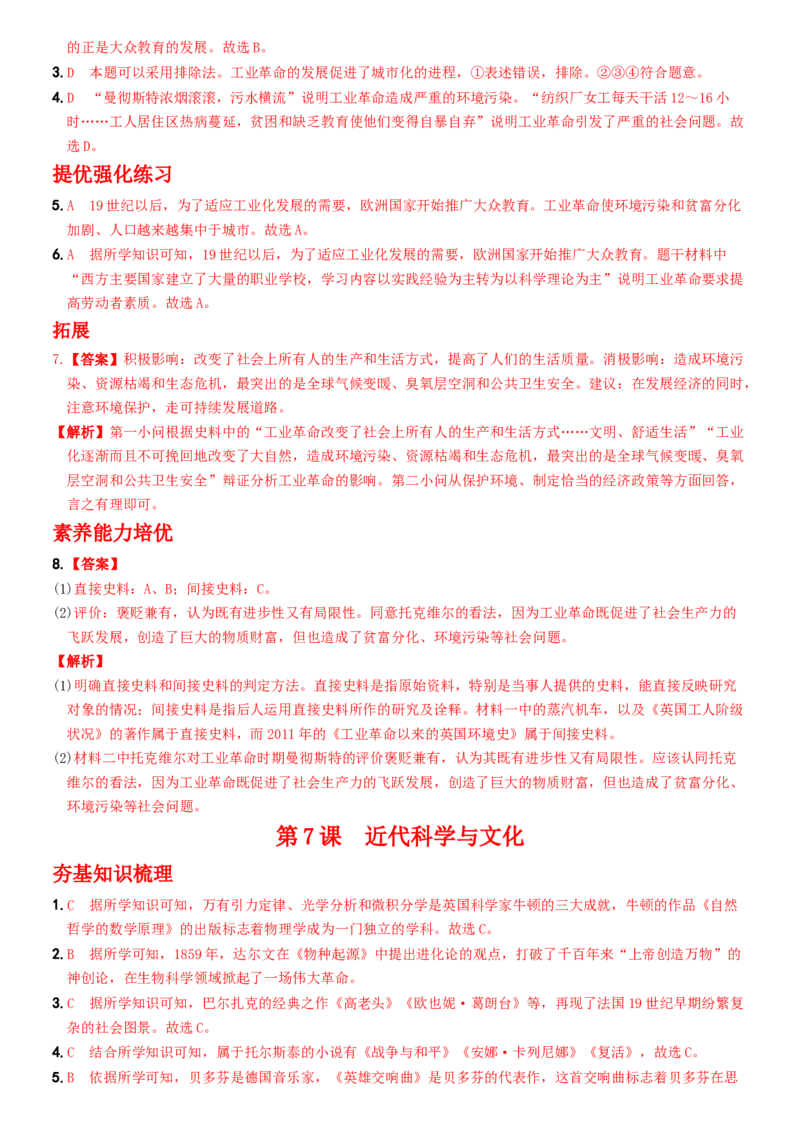 的正是大众教育的发展。故选B。

3.D 本题可以采用排除法。工业革命的发展促进了城市化的进程，①表述错误，排除。②③④符合题意。

4.D “曼彻斯特浓烟滚滚，污水横流”说明工业革命造成严重的环境污染。“纺织厂女工每天干活12～16小时……工人居住区热病蔓延，贫困和缺乏教育使他们变得自暴自弃”说明工业革命引发了严重的社会问题。故选D。

提优强化练习

5.A 19世纪以后，为了适应工业化发展的需要，欧洲国家开始推广大众教育。工业革命使环境污染和贫富分化加剧、人口越来越集中于城市。故选A。

6.A 据所学知识可知，19世纪以后，为了适应工业化发展的需要，欧洲国家开始推广大众教育。题干材料中“西方主要国家建立了大量的职业学校，学习内容以实践经验为主转为以科学理论为主”说明工业革命要求提高劳动者素质。故选A。

拓展

7.【答案】积极影响：改变了社会上所有人的生产和生活方式，提高了人们的生活质量。消极影响：造成环境污染、资源枯竭和生态危机，最突出的是全球气候变暖、臭氧层空洞和公共卫生安全。建议：在发展经济的同时，注意环境保护，走可持续发展道路。

【解析】第一小问根据史料中的“工业革命改变了社会上所有人的生产和生活方式……文明、舒适生活”“工业化逐渐而且不可挽回地改变了大自然，造成环境污染、资源枯竭和生态危机，最突出的是全球气候变暖、臭氧层空洞和公共卫生安全”辩证分析工业革命的影响。第二小问从保护环境、制定恰当的经济政策等方面回答，言之有理即可。

素养能力培优

8.【答案】

(1)直接史料：A、B；间接史料：C。

(2)评价：褒贬兼有，认为既有进步性又有局限性。同意托克维尔的看法，因为工业革命既促进了社会生产力的飞跃发展，创造了巨大的物质财富，但也造成了贫富分化、环境污染等社会问题。

【解析】

(1)明确直接史料和间接史料的判定方法。直接史料是指原始资料，特别是当事人提供的史料，能直接反映研究对象的情况；间接史料是指后人运用直接史料所作的研究及诠释。材料一中的蒸汽机车，以及《英国工人阶级状况》的著作属于直接史料，而2011年的《工业革命以来的英国环境史》属于间接史料。

(2)材料二中托克维尔对工业革命时期曼彻斯特的评价褒贬兼有，认为其既有进步性又有局限性。应该认同托克维尔的看法，因为工业革命既促进了社会生产力的飞跃发展，创造了巨大的物质财富，但也造成了贫富分化、环境污染等社会问题。

第7课 近代科学与文化

夯基知识梳理

1.C 据所学知识可知，万有引力定律、光学分析和微积分学是英国科学家牛顿的三大成就，牛顿的作品《自然哲学的数学原理》的出版标志着物理学成为一门独立的学科。故选C。

2.B 据所学可知，1859年，达尔文在《物种起源》中提出进化论的观点，打破了千百年来“上帝创造万物”的神创论，在生物科学领域掀起了一场伟大革命。

3.C 据所学知识可知，巴尔扎克的经典之作《高老头》《欧也妮·葛朗台》等，再现了法国19世纪早期纷繁复杂的社会图景。故选C。

4.C 结合所学知识可知，属于托尔斯泰的小说有《战争与和平》《安娜·卡列尼娜》《复活》，故选C。

5.B 依据所学可知，贝多芬是德国音乐家，《英雄交响曲》是贝多芬的代表作，这首交响曲标志着贝多芬在思